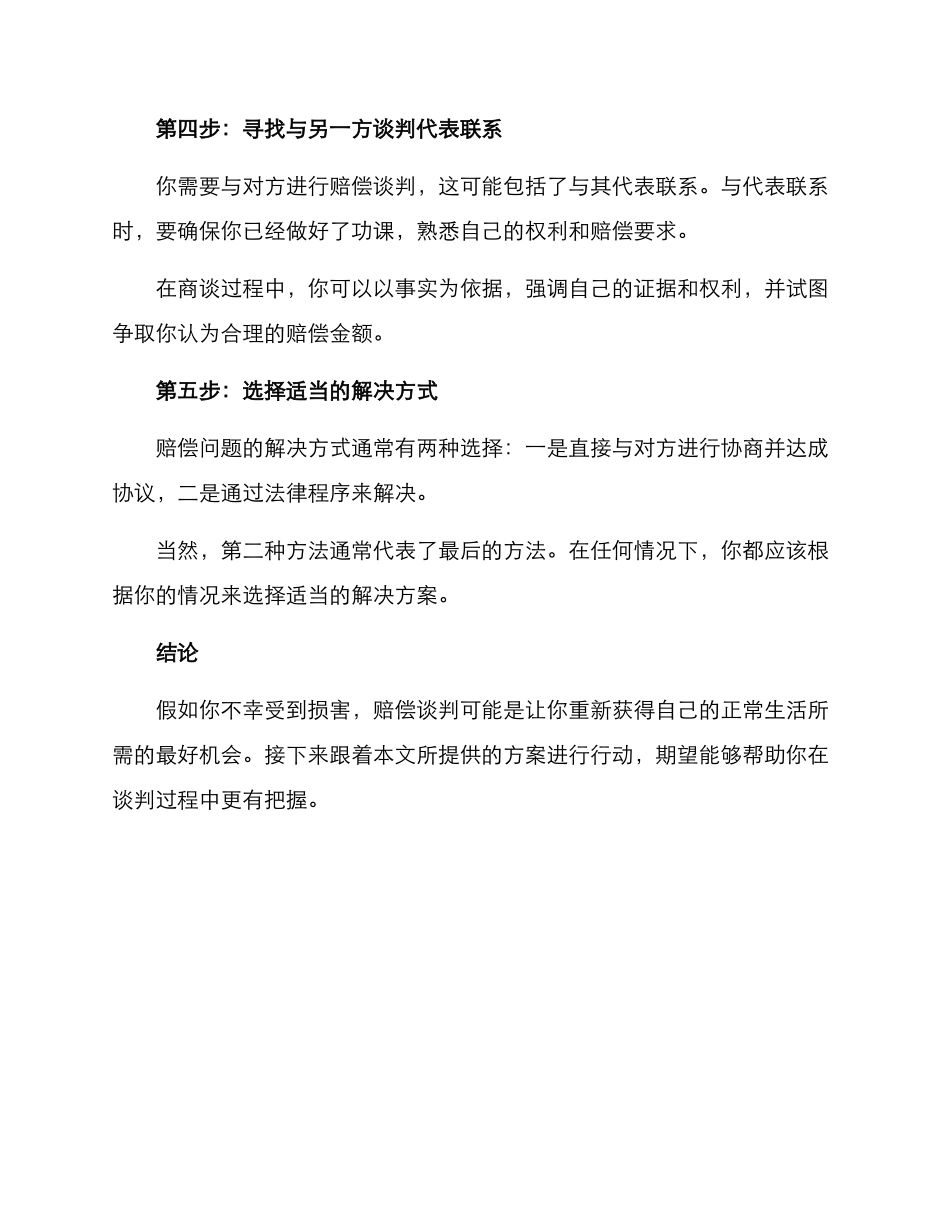 第四步：寻找与另一方谈判代表联系

你需要与对方进行赔偿谈判，这可能包括了与其代表联系。与代表联系时，要确保你已经做好了功课，熟悉自己的权利和赔偿要求。

在商谈过程中，你可以以事实为依据，强调自己的证据和权利，并试图争取你认为合理的赔偿金额。

第五步：选择适当的解决方式

赔偿问题的解决方式通常有两种选择：一是直接与对方进行协商并达成协议，二是通过法律程序来解决。

当然，第二种方法通常代表了最后的方法。在任何情况下，你都应该根据你的情况来选择适当的解决方案。

结论

假如你不幸受到损害，赔偿谈判可能是让你重新获得自己的正常生活所需的最好机会。接下来跟着本文所提供的方案进行行动，期望能够帮助你在谈判过程中更有把握。